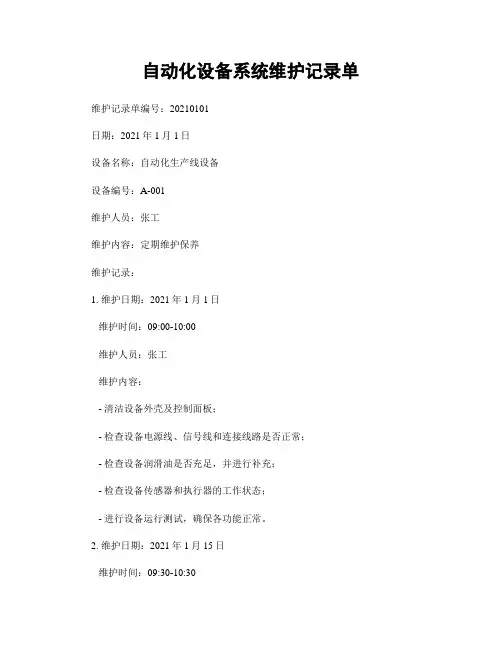 自动化设备系统维护记录单

维护记录单编号：20210101

日期：2021 年 1 月 1 日

设备名称：自动化生产线设备

设备编号：A-001

维护人员：张工

维护内容：定期维护保养

维护记录：

1. 维护日期：2021 年 1 月 1 日

维护时间：09:00-10:00

维护人员：张工

维护内容：

- 清洁设备外壳及控制面板；

- 检查设备电源线、信号线和连接线路是否正常；

- 检查设备润滑油是否充足，并进行补充；

- 检查设备传感器和执行器的工作状态；

- 进行设备运行测试，确保各功能正常。

2. 维护日期：2021 年 1 月 15 日

维护时间：09:30-10:30